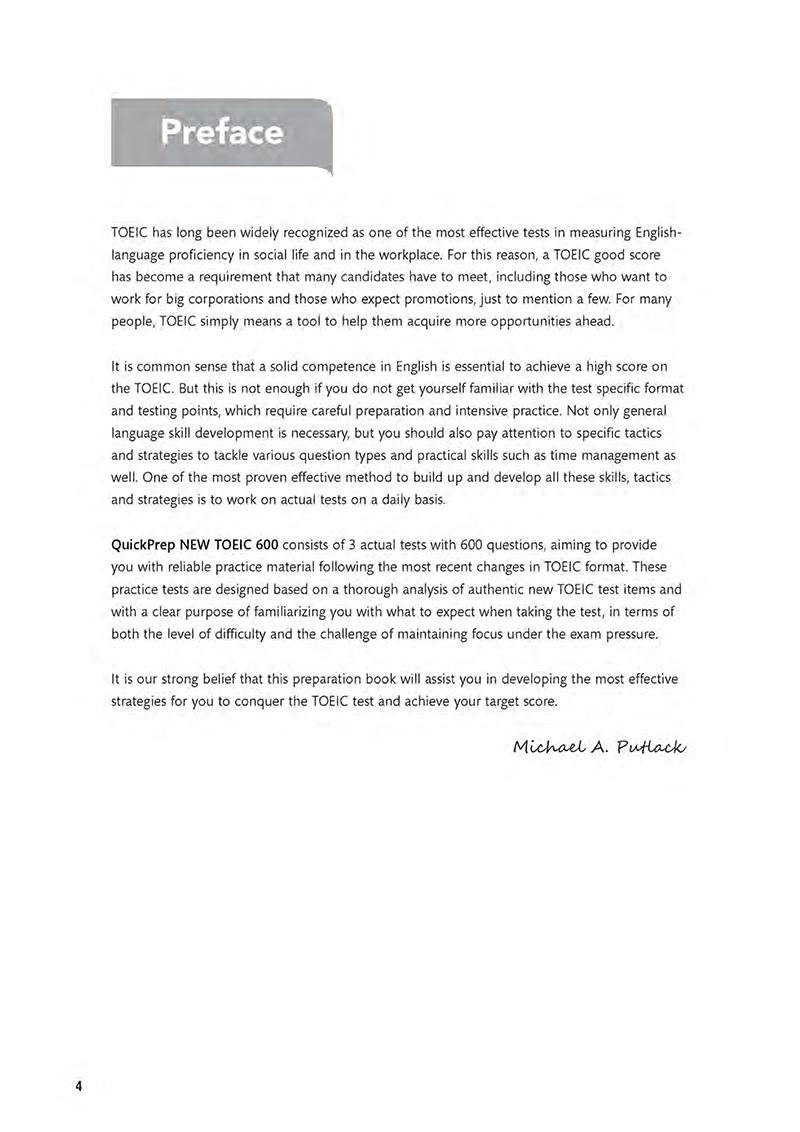 Preface

TOEIC has long been widely recognized as one of the most effective tests in measuring English-language proficiency in social life and in the workplace. For this reason, a TOEIC good score has become a requirement that many candidates have to meet, including those who want to work for big corporations and those who expect promotions, just to mention a few. For many people, TOEIC simply means a tool to help them acquire more opportunities ahead.

It is common sense that a solid competence in English is essential to achieve a high score on the TOEIC. But this is not enough if you do not get yourself familiar with the test specific format and testing points, which require careful preparation and intensive practice. Not only general language skill development is necessary, but you should also pay attention to specific tactics and strategies to tackle various question types and practical skills such as time management as well. One of the most proven effective method to build up and develop all these skills, tactics and strategies is to work on actual tests on a daily basis.

QuickPrep NEW TOEIC 600 consists of 3 actual tests with 600 questions, aiming to provide you with reliable practice material following the most recent changes in TOEIC format. These practice tests are designed based on a thorough analysis of authentic new TOEIC test items and with a clear purpose of familiarizing you with what to expect when taking the test, in terms of both the level of difficulty and the challenge of maintaining focus under the exam pressure.

It is our strong belief that this preparation book will assist you in developing the most effective strategies for you to conquer the TOEIC test and achieve your target score.

Michael A. Putlack

4